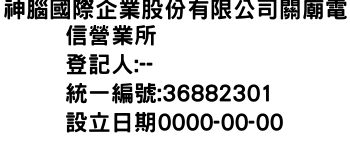 神腦國際企業股份有限公司關廟電信營業所
登記人:--
統一編號:36882301
設立日期0000-00-00